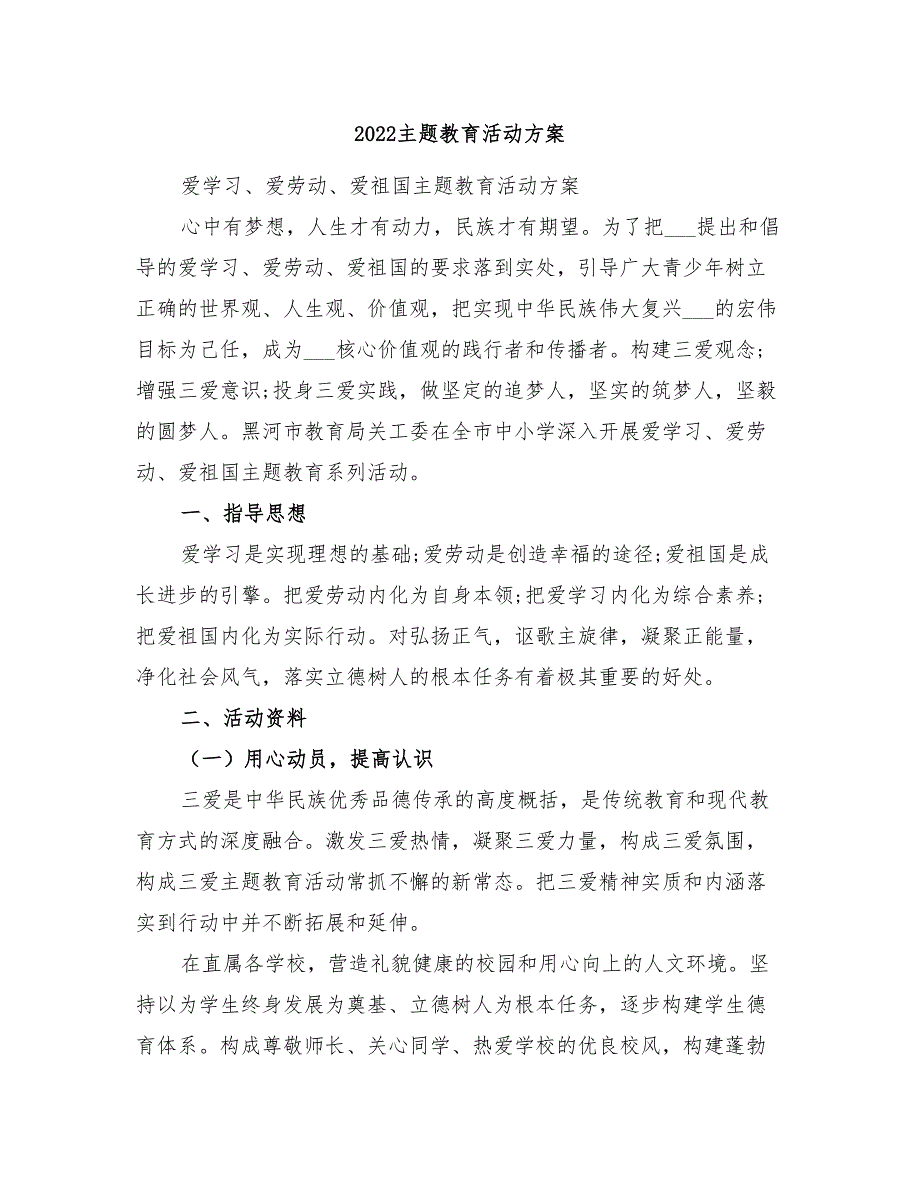 2022主题教育活动方案

爱学习、爱劳动、爱祖国主题教育活动方案

心中有梦想，人生才有动力，民族才有期望。为了把___提出和倡导的爱学习、爱劳动、爱祖国的要求落到实处，引导广大青少年树立正确的世界观、人生观、价值观，把实现中华民族伟大复兴___的宏伟目标为己任，成为___核心价值观的践行者和传播者。构建三爱观念;增强三爱意识;投身三爱实践，做坚定的追梦人，坚实的筑梦人，坚毅的圆梦人。黑河市教育局关工委在全市中小学深入开展爱学习、爱劳动、爱祖国主题教育系列活动。

一、指导思想

爱学习是实现理想的基础;爱劳动是创造幸福的途径;爱祖国是成长进步的引擎。把爱劳动内化为自身本领;把爱学习内化为综合素养;把爱祖国内化为实际行动。对弘扬正气，讴歌主旋律，凝聚正能量，净化社会风气，落实立德树人的根本任务有着极其重要的好处。

二、活动资料

（一）用心动员，提高认识

三爱是中华民族优秀品德传承的高度概括，是传统教育和现代教育方式的深度融合。激发三爱热情，凝聚三爱力量，构成三爱氛围，构成三爱主题教育活动常抓不懈的新常态。把三爱精神实质和内涵落实到行动中并不断拓展和延伸。

在直属各学校，营造礼貌健康的校园和用心向上的人文环境。坚持以为学生终身发展为奠基、立德树人为根本任务，逐步构建学生德育体系。构成尊敬师长、关心同学、热爱学校的优良校风，构建蓬勃